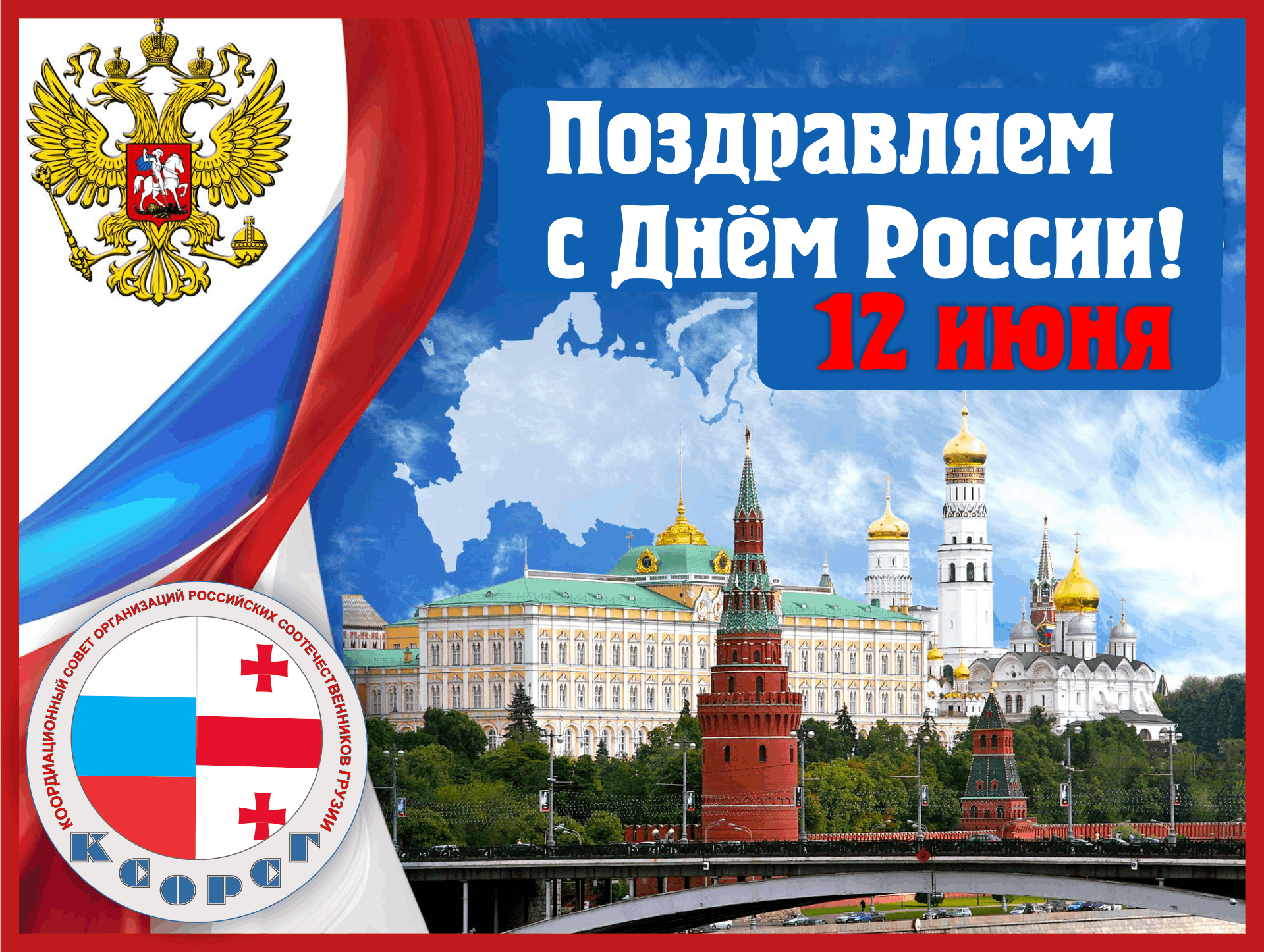 Поздравляем с Днём России!
12 июня

КООРДИНАЦИОННЫЙ СОВЕТ ОРГАНИЗАЦИЙ РОССИЙСКИХ СООТЕЧЕСТВЕННИКОВ ГРУЗИИ
КСОРСГ